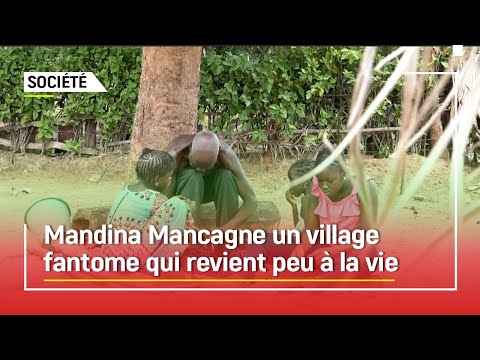 SOCIÉTÉ

Mandina Mancagne un village fantome qui revient peu à la vie